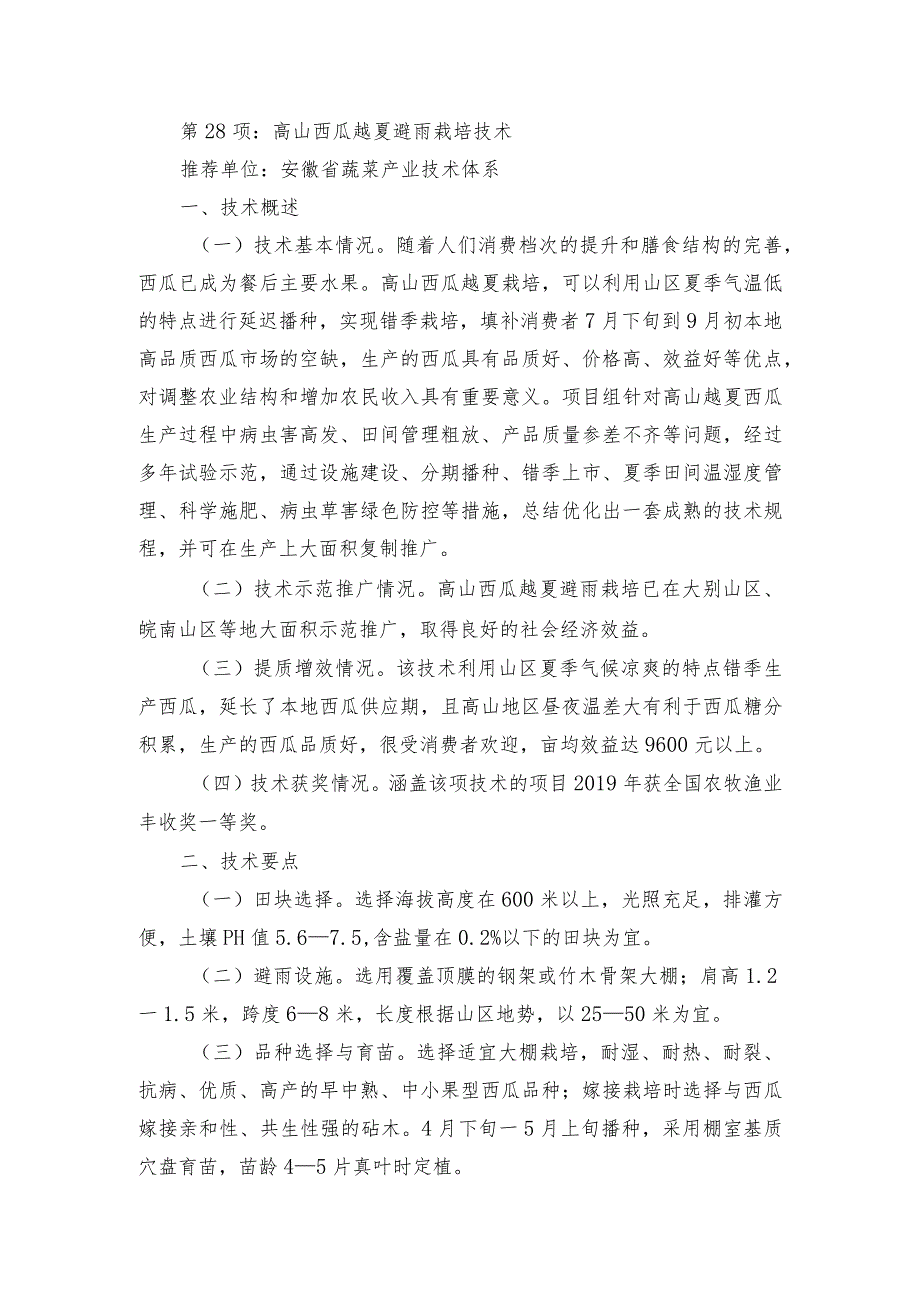 第 28 项：高山西瓜越夏避雨栽培技术

推荐单位：安徽省蔬菜产业技术体系

一、技术概述

（一）技术基本情况。随着人们消费档次的提升和膳食结构的完善，西瓜已成为餐后主要水果。高山西瓜越夏栽培，可以利用山区夏季气温低的特点进行延迟播种，实现错季栽培，填补消费者 7 月下旬到 9 月初本地高品质西瓜市场的空缺，生产的西瓜具有品质好、价格高、效益好等优点，对调整农业结构和增加农民收入具有重要意义。项目组针对高山越夏西瓜生产过程中病虫害高发、田间管理粗放、产品质量参差不齐等问题，经过多年试验示范，通过设施建设、分期播种、错季上市、夏季田间温湿度管理、科学施肥、病虫草害绿色防控等措施，总结优化出一套成熟的技术规程，并可在生产上大面积复制推广。

（二）技术示范推广情况。高山西瓜越夏避雨栽培已在大别山区、皖南山区等地大面积示范推广，取得良好的社会经济效益。

（三）提质增效情况。该技术利用山区夏季气候凉爽的特点错季生产西瓜，延长了本地西瓜供应期，且高山地区昼夜温差大有利于西瓜糖分积累，生产的西瓜品质好，很受消费者欢迎，亩均效益达 9600 元以上。

（四）技术获奖情况。涵盖该项技术的项目 2019 年获全国农牧渔业丰收奖一等奖。

二、技术要点

（一）田块选择。选择海拔高度在 600 米以上，光照充足，排灌方便，土壤 PH 值 5.6—7.5，含盐量在 0.2%以下的田块为宜。

（二）避雨设施。选用覆盖顶膜的钢架或竹木骨架大棚；肩高 1.2 一 1.5 米，跨度 6—8 米，长度根据山区地势，以 25—50 米为宜。

（三）品种选择与育苗。选择适宜大棚栽培，耐湿、耐热、耐裂、抗病、优质、高产的早中熟、中小果型西瓜品种；嫁接栽培时选择与西瓜嫁接亲和性、共生性强的砧木。4 月下旬一 5 月上旬播种，采用棚室基质穴盘育苗，苗龄 4—5 片真叶时定植。